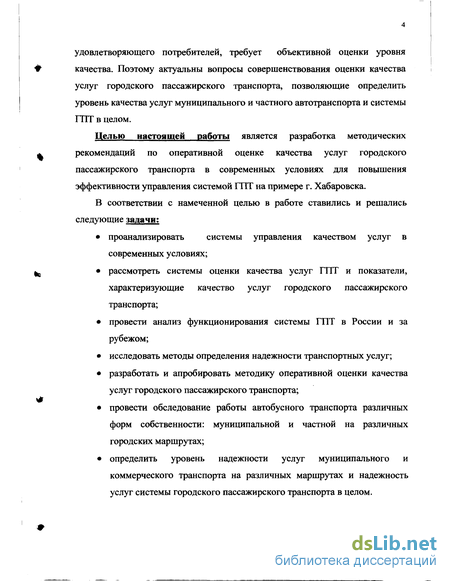 4

удовлетворяющего потребителей, требует объективной оценки уровня качества. Поэтому актуальны вопросы совершенствования оценки качества услуг городского пассажирского транспорта, позволяющие определить уровень качества услуг муниципального и частного автотранспорта и системы ГПТ в целом.

Целью настоящей работы является разработка методических рекомендаций по оперативной оценке качества услуг городского пассажирского транспорта в современных условиях для повышения эффективности управления системой ГПТ на примере г. Хабаровска.

В соответствии с намеченной целью в работе ставились и решались следующие задачи:

• проанализировать системы управления качеством услуг в современных условиях;

• рассмотреть системы оценки качества услуг ГПТ и показатели, характеризующие качество услуг городского пассажирского транспорта;

• провести анализ функционирования системы ГПТ в России и за рубежом;

• исследовать методы определения надежности транспортных услуг;

• разработать и апробировать методику оперативной оценки качества услуг городского пассажирского транспорта;

• провести обследование работы автобусного транспорта различных форм собственности: муниципальной и частной на различных городских маршрутах;

• определить уровень надежности услуг муниципального и коммерческого транспорта на различных маршрутах и надежность услуг системы городского пассажирского транспорта в целом.

dsLib.net
библиотека диссертаций